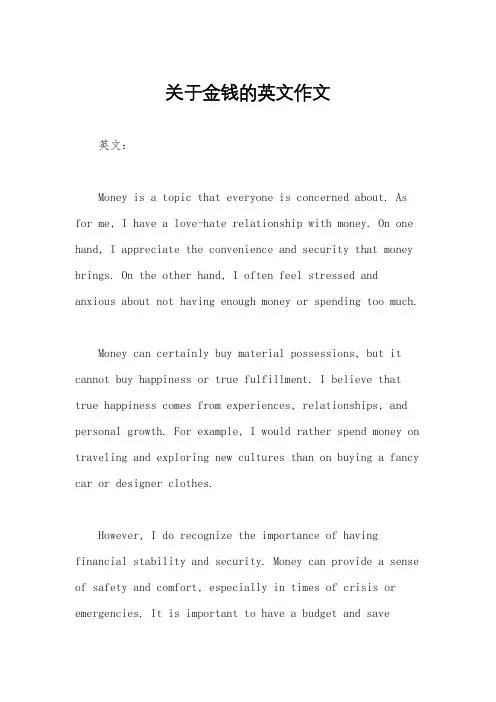 关于金钱的英文作文

英文：

Money is a topic that everyone is concerned about. As for me, I have a love-hate relationship with money. On one hand, I appreciate the convenience and security that money brings. On the other hand, I often feel stressed and anxious about not having enough money or spending too much.

Money can certainly buy material possessions, but it cannot buy happiness or true fulfillment. I believe that true happiness comes from experiences, relationships, and personal growth. For example, I would rather spend money on traveling and exploring new cultures than on buying a fancy car or designer clothes.

However, I do recognize the importance of having financial stability and security. Money can provide a sense of safety and comfort, especially in times of crisis or emergencies. It is important to have a budget and save